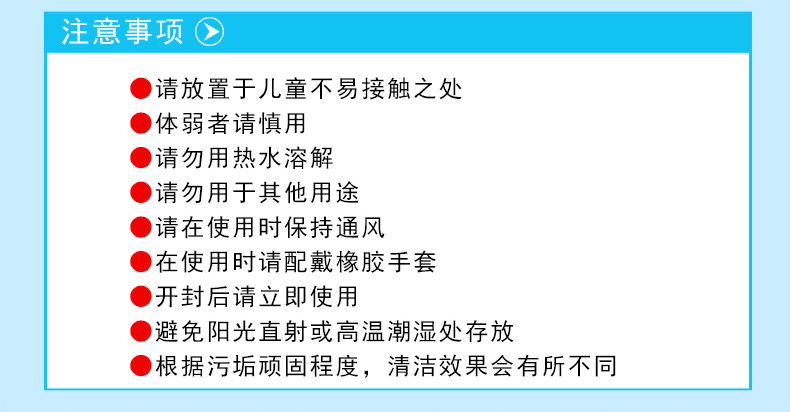 注意事项

• 请放置于儿童不易接触之处
• 体弱者请慎用
• 请勿用热水溶解
• 请勿用于其他用途
• 请在使用时保持通风
• 在使用时请配戴橡胶手套
• 开封后请立即使用
• 避免阳光直射或高温潮湿处存放
• 根据污垢顽固程度，清洁效果会有所不同